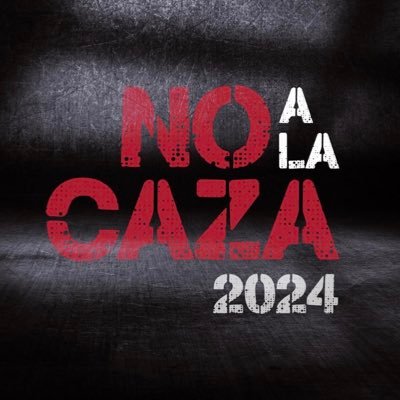 NO A LA CAZA 2024